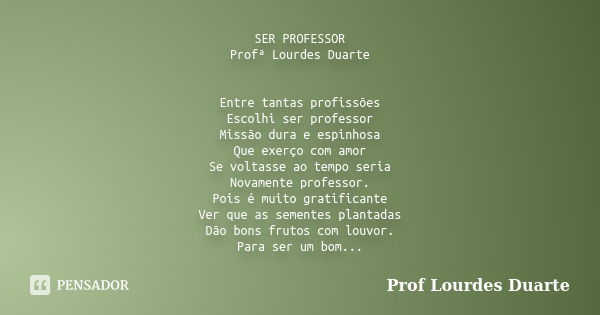 SER PROFESSOR
Profª Lourdes Duarte

Entre tantas profissões
Escolhi ser professor
Missão dura e espinhosa
Que exerço com amor
Se voltasse ao tempo seria
Novamente professor.
Pois é muito gratificante
Ver que as sementes plantadas
Dão bons frutos com louvor.
Para ser um bom...

PENSADOR

Prof Lourdes Duarte